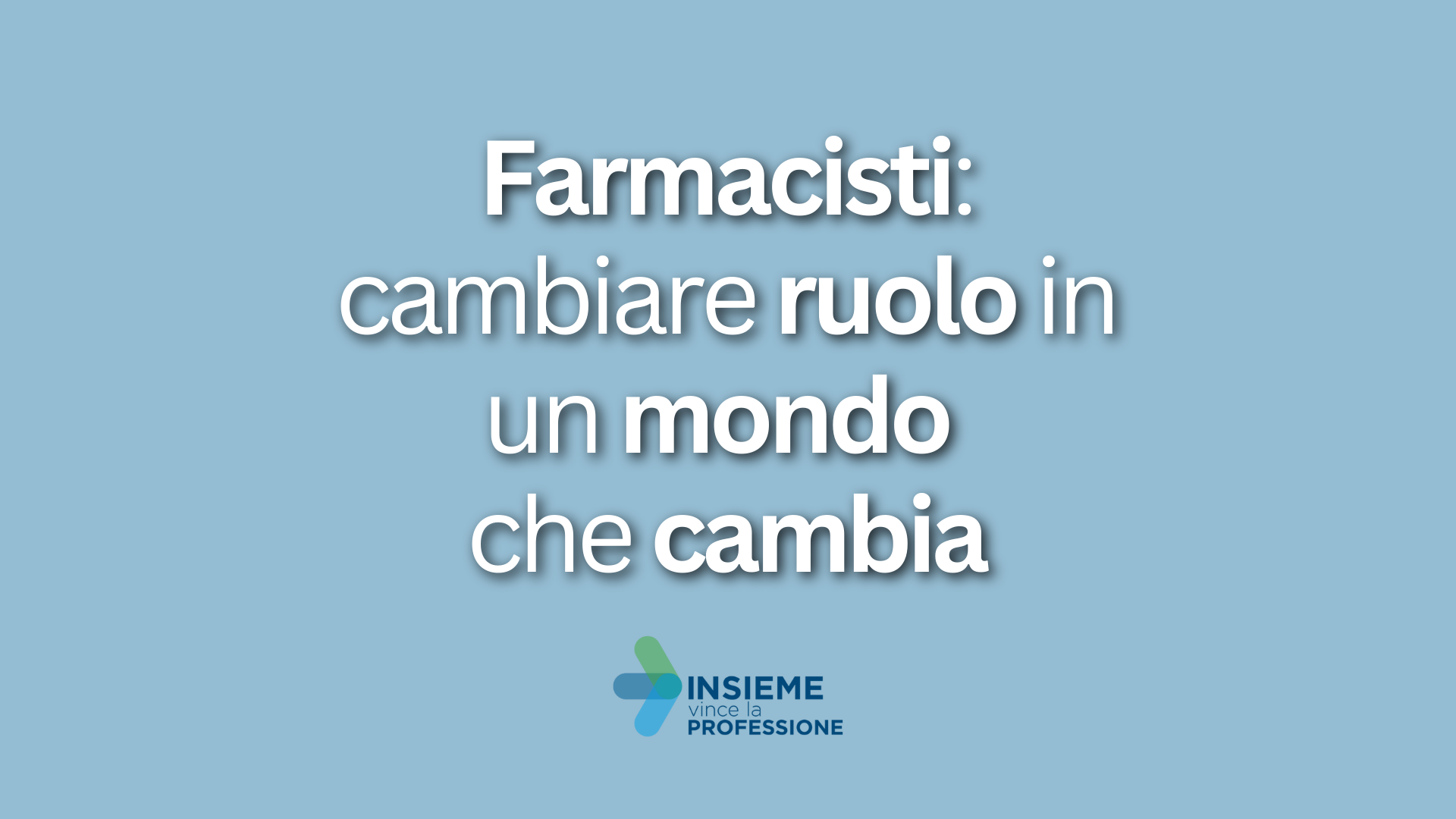 Farmacisti:
cambiare ruolo in un mondo che cambia

INSIEME
vince la
PROFESSIONE